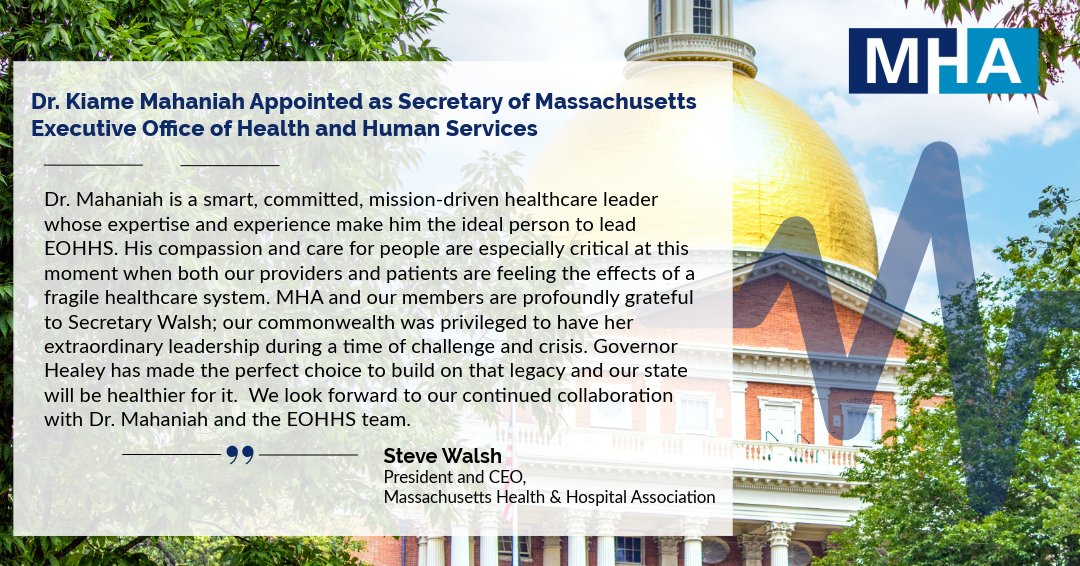 MHA

Dr. Kiame Mahaniah Appointed as Secretary of Massachusetts Executive Office of Health and Human Services

Dr. Mahaniah is a smart, committed, mission-driven healthcare leader whose expertise and experience make him the ideal person to lead EOHHS. His compassion and care for people are especially critical at this moment when both our providers and patients are feeling the effects of a fragile healthcare system. MHA and our members are profoundly grateful to Secretary Walsh; our commonwealth was privileged to have her extraordinary leadership during a time of challenge and crisis. Governor Healey has made the perfect choice to build on that legacy and our state will be healthier for it. We look forward to our continued collaboration with Dr. Mahaniah and the EOHHS team.

Steve Walsh
President and CEO,
Massachusetts Health & Hospital Association